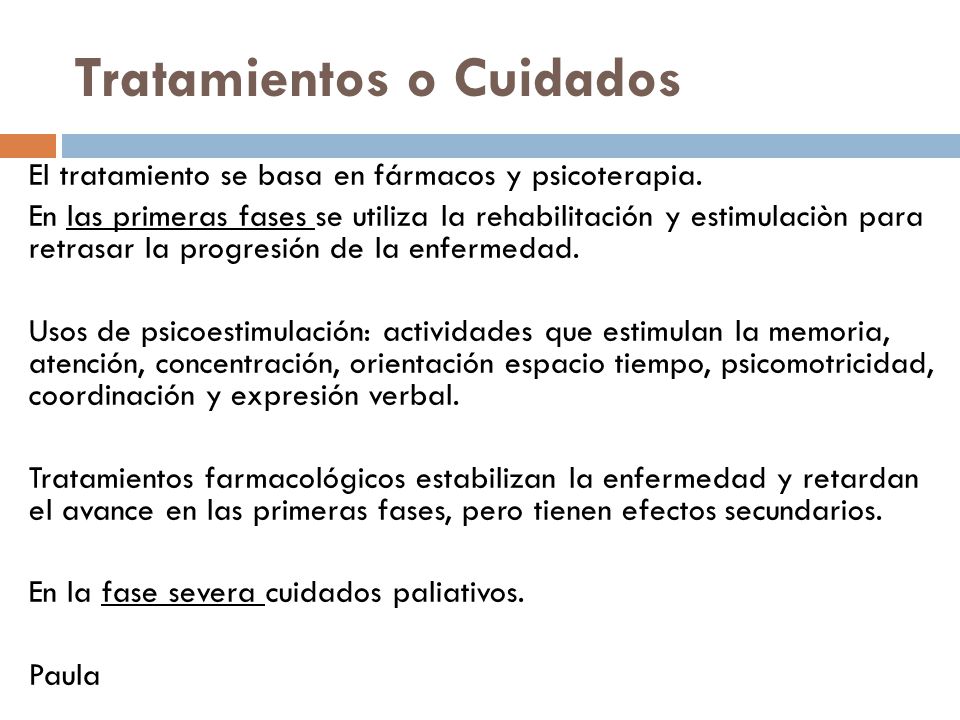 Tratamientos o Cuidados

El tratamiento se basa en fármacos y psicoterapia.

En las primeras fases se utiliza la rehabilitación y estimulaciòn para retrasar la progresión de la enfermedad.

Usos de psicoestimulación: actividades que estimulan la memoria, atención, concentración, orientación espacio tiempo, psicomotricidad, coordinación y expresión verbal.

Tratamientos farmacológicos estabilizan la enfermedad y retardan el avance en las primeras fases, pero tienen efectos secundarios.

En la fase severa cuidados paliativos.

Paula